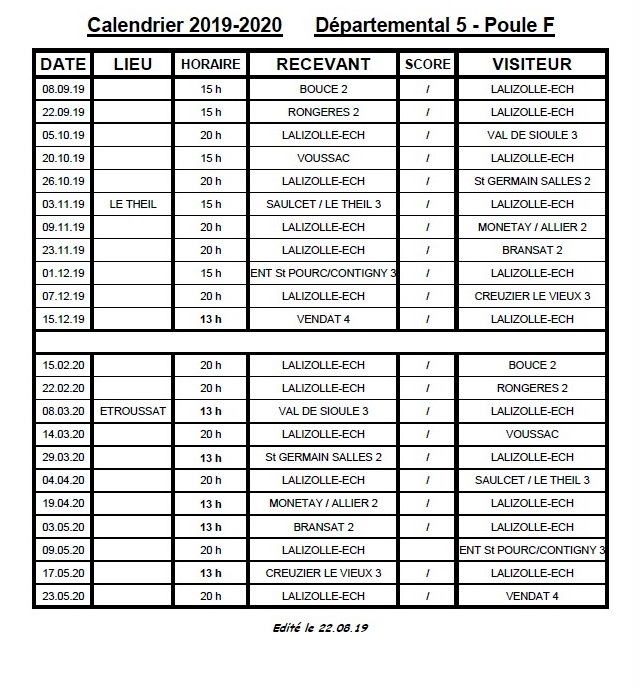 Calendrier 2019-2020 Départemental 5 - Poule F

| DATE | LIEU | HORAIRE | RECEVANT | SCORE | VISITEUR |
|---|---|---|---|---|---|
| 08.09.19 | | 15 h | BOUCE 2 | / | LALIZOLLE-ECH |
| 22.09.19 | | 15 h | RONGERES 2 | / | LALIZOLLE-ECH |
| 05.10.19 | | 20 h | LALIZOLLE-ECH | / | VAL DE SIOULE 3 |
| 20.10.19 | | 15 h | VOUSSAC | / | LALIZOLLE-ECH |
| 26.10.19 | | 20 h | LALIZOLLE-ECH | / | St GERMAIN SALLES 2 |
| 03.11.19 | LE THEIL | 15 h | SAULCET / LE THEIL 3 | / | LALIZOLLE-ECH |
| 09.11.19 | | 20 h | LALIZOLLE-ECH | / | MONETAY / ALLIER 2 |
| 23.11.19 | | 20 h | LALIZOLLE-ECH | / | BRANSAT 2 |
| 01.12.19 | | 15 h | ENT St POURC/CONTIGNY 3 | / | LALIZOLLE-ECH |
| 07.12.19 | | 20 h | LALIZOLLE-ECH | / | CREUZIER LE VIEUX 3 |
| 15.12.19 | | 13 h | VENDAT 4 | / | LALIZOLLE-ECH |
| | | | | | |
| 15.02.20 | | 20 h | LALIZOLLE-ECH | / | BOUCE 2 |
| 22.02.20 | | 20 h | LALIZOLLE-ECH | / | RONGERES 2 |
| 08.03.20 | ETROUSSAT | 13 h | VAL DE SIOULE 3 | / | LALIZOLLE-ECH |
| 14.03.20 | | 20 h | LALIZOLLE-ECH | / | VOUSSAC |
| 29.03.20 | | 13 h | St GERMAIN SALLES 2 | / | LALIZOLLE-ECH |
| 04.04.20 | | 20 h | LALIZOLLE-ECH | / | SAULCET / LE THEIL 3 |
| 19.04.20 | | 13 h | MONETAY / ALLIER 2 | / | LALIZOLLE-ECH |
| 03.05.20 | | 13 h | BRANSAT 2 | / | LALIZOLLE-ECH |
| 09.05.20 | | 20 h | LALIZOLLE-ECH | | ENT St POURC/CONTIGNY 3 |
| 17.05.20 | | 13 h | CREUZIER LE VIEUX 3 | / | LALIZOLLE-ECH |
| 23.05.20 | | 20 h | LALIZOLLE-ECH | / | VENDAT 4 |

Edité le 22.08.19